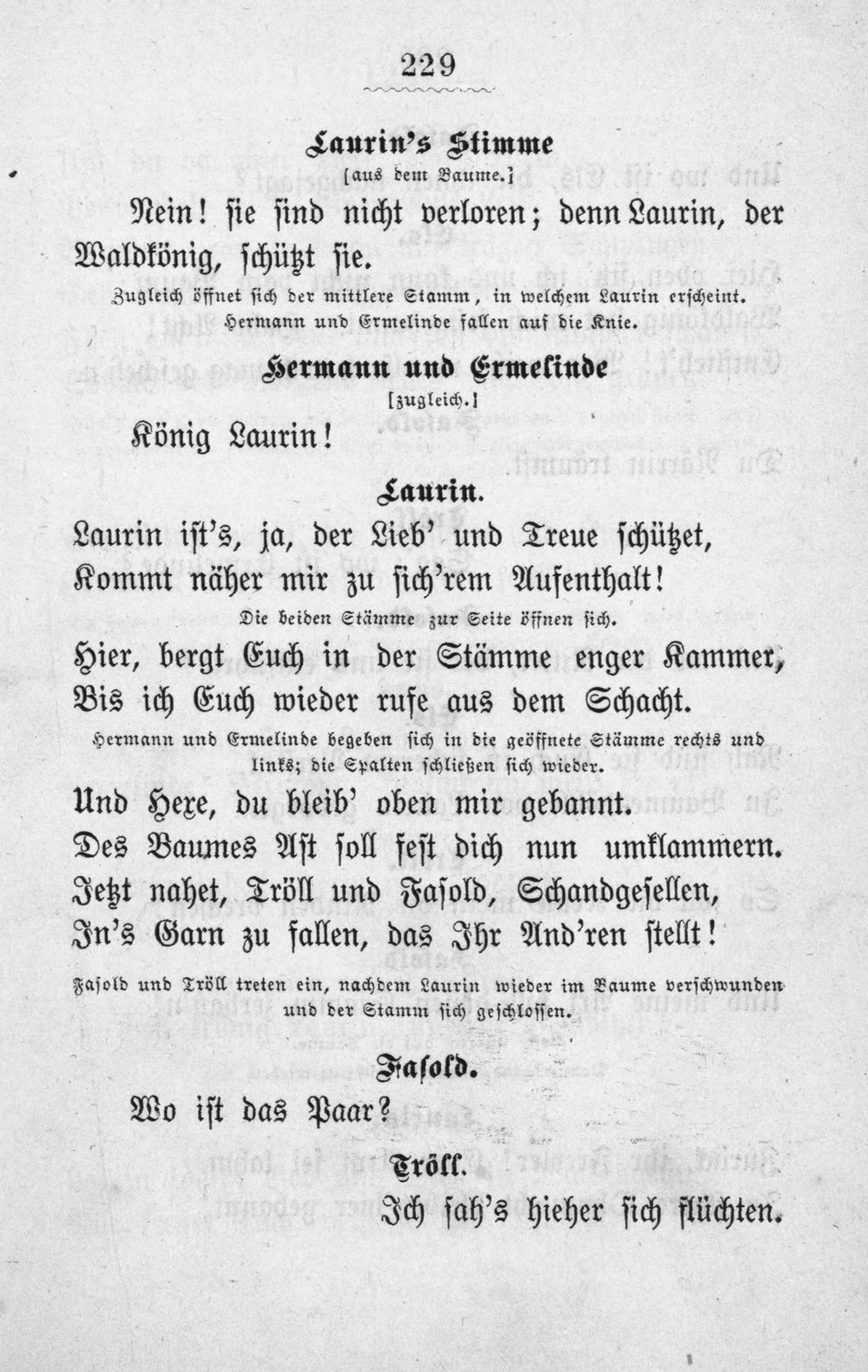 229

Laurin's Stimme
[aus dem Baume.]

Nein! sie sind nicht verloren; denn Laurin, der Waldkönig, schützt sie.

Zugleich öffnet sich der mittlere Stamm, in welchem Laurin erscheint. Hermann und Ermelinde fallen auf die Knie.

Hermann und Ermelinde
[zugleich.]

König Laurin!

Laurin.

Laurin ist's, ja, der Lieb' und Treue schützet,
Kommt näher mir zu sich'rem Aufenthalt!

Die beiden Stämme zur Seite öffnen sich.

Hier, bergt Euch in der Stämme enger Kammer,
Bis ich Euch wieder rufe aus dem Schacht.

Hermann und Ermelinde begeben sich in die geöffnete Stämme rechts und links; die Spalten schließen sich wieder.

Und Hexe, du bleib' oben mir gebannt.
Des Baumes Ast soll fest dich nun umklammern.
Jetzt nahet, Tröll und Fasold, Schandgesellen,
In's Garn zu fallen, das Ihr And'ren stellt!

Fasold und Tröll treten ein, nachdem Laurin wieder im Baume verschwunden und der Stamm sich geschlossen.

Fasold.

Wo ist das Paar?

Tröll.

Ich sah's hieher sich flüchten.